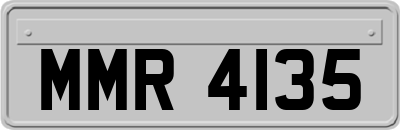 MMR 4135